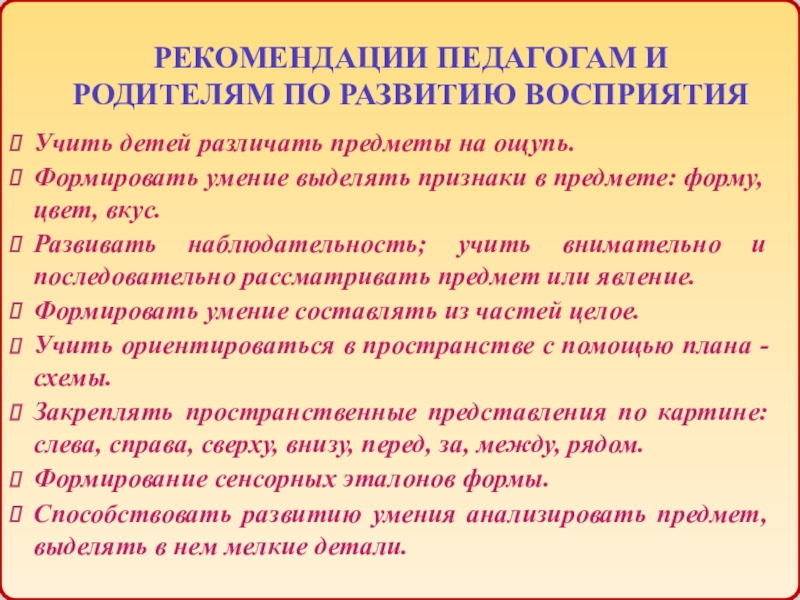 РЕКОМЕНДАЦИИ ПЕДАГОГАМ И РОДИТЕЛЯМ ПО РАЗВИТИЮ ВОСПРИЯТИЯ

Учить детей различать предметы на ощупь.

Формировать умение выделять признаки в предмете: форму, цвет, вкус.

Развивать наблюдательность; учить внимательно и последовательно рассматривать предмет или явление.

Формировать умение составлять из частей целое.

Учить ориентироваться в пространстве с помощью плана - схемы.

Закреплять пространственные представления по картине: слева, справа, сверху, внизу, перед, за, между, рядом.

Формирование сенсорных эталонов формы.

Способствовать развитию умения анализировать предмет, выделять в нем мелкие детали.